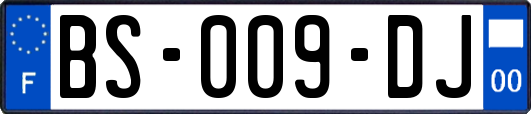 F

BS-009-DJ

00